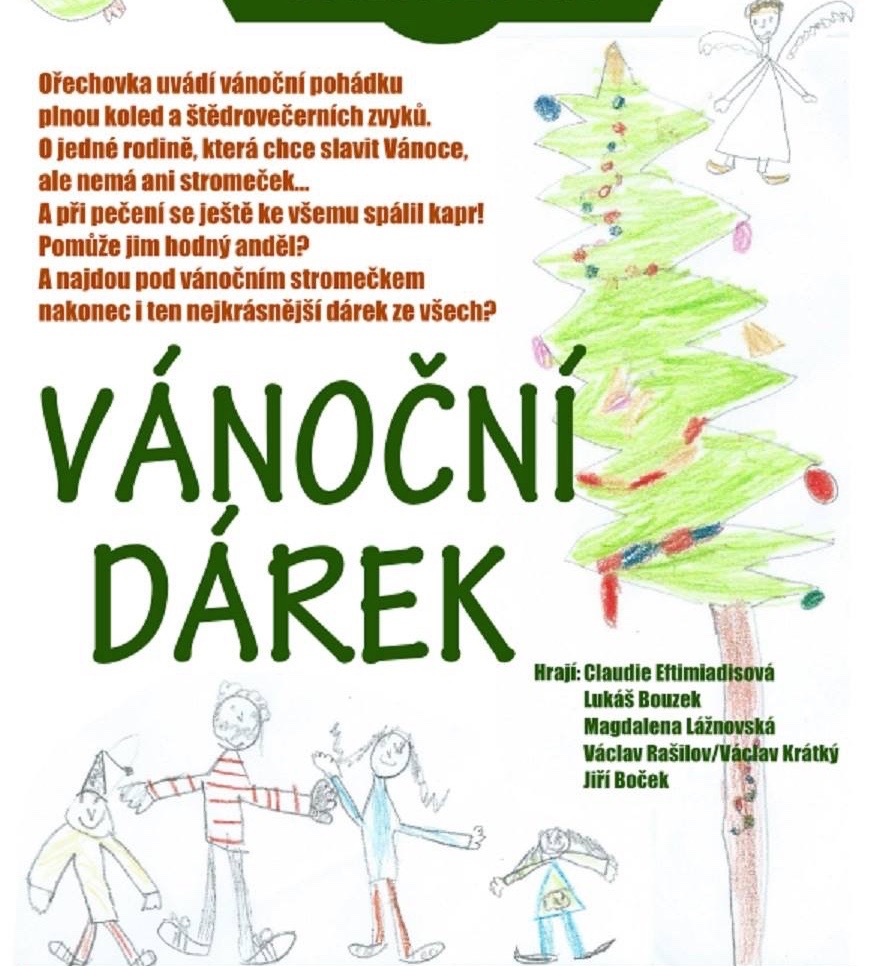 Ořechovka uvádí vánoční pohádku plnou koled a štědrovečerních zvyků. O jedné rodině, která chce slavit Vánoce, ale nemá ani stromeček... A při pečení se ještě ke všemu spálil kapr! Pomůže jim hodný anděl? A najdou pod vánočním stromečkem nakonec i ten nejkrásnější dárek ze všech?

VÁNOČNÍ DÁREK

Hrají: Claudie Eftimiadisová
Lukáš Bouzek
Magdalena Lážnovská
Václav Rašilov/Václav Krátký
Jiří Boček